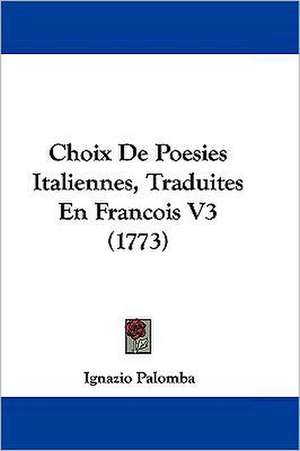 Choix De Poesies Italiennes, Traduites En Francois V3 (1773)

Ignazio Palomba